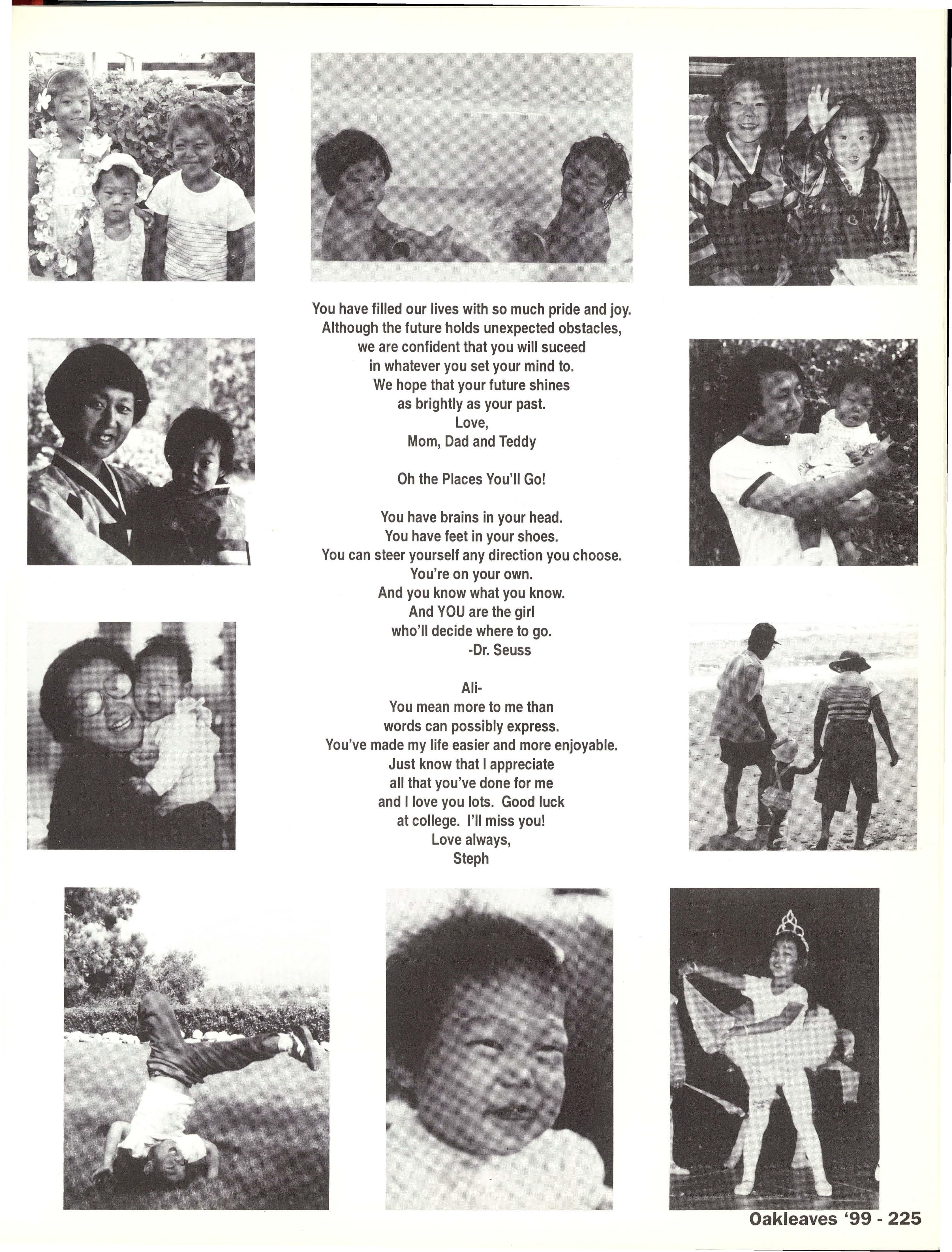 You have filled our lives with so much pride and joy. Although the future holds unexpected obstacles, we are confident that you will suceed in whatever you set your mind to. We hope that your future shines as brightly as your past.
Love,
Mom, Dad and Teddy

Oh the Places You'll Go!

You have brains in your head.
You have feet in your shoes.
You can steer yourself any direction you choose.
You're on your own.
And you know what you know.
And YOU are the girl
who'll decide where to go.
-Dr. Seuss

Ali-
You mean more to me than words can possibly express. You've made my life easier and more enjoyable. Just know that I appreciate all that you've done for me and I love you lots. Good luck at college. I'll miss you!
Love always,
Steph

Oakleaves '99 - 225